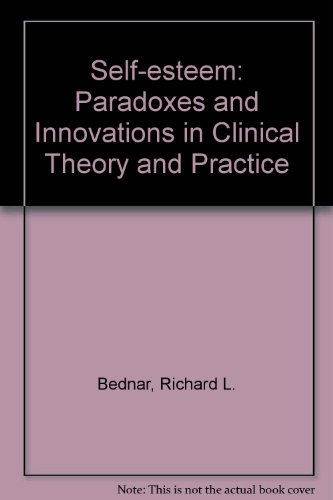 Self-esteem: Paradoxes and Innovations in Clinical Theory and Practice

Bednar, Richard L.

Note: This is not the actual book cover